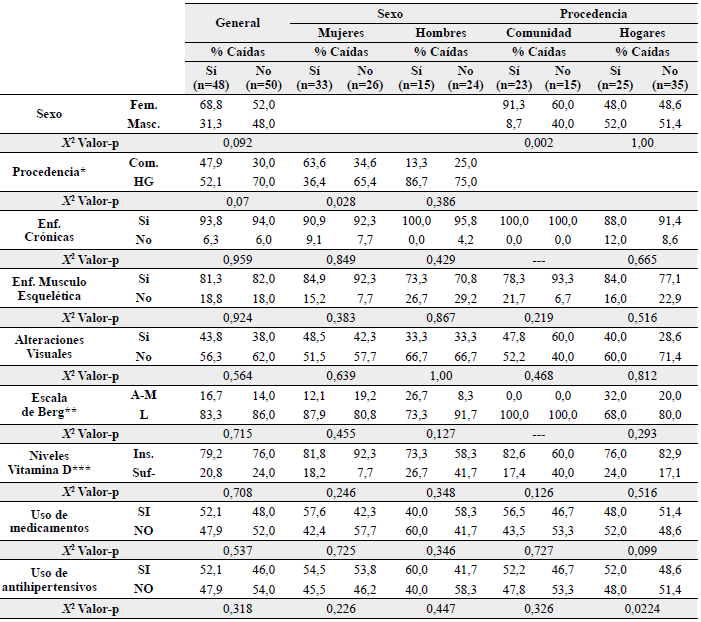 | | | General | | Sexo | | | | Procedencia | | | |
|---|---|---|---|---|---|---|---|---|---|---|---|
| | | | | Mujeres | | Hombres | | Comunidad | | Hogares | |
| | | % Caídas | | % Caídas | | % Caídas | | % Caídas | | % Caídas | |
| | | Sí (n=48) | No (n=50) | Sí (n=33) | No (n=26) | Sí (n=15) | No (n=24) | Sí (n=23) | No (n=15) | Sí (n=25) | No (n=35) |
| Sexo | Fem. | 68,8 | 52,0 | | | | | 91,3 | 60,0 | 48,0 | 48,6 |
| | Masc. | 31,3 | 48,0 | | | | | 8,7 | 40,0 | 52,0 | 51,4 |
| $X^2$ Valor-p | | 0,092 | | | | | | 0,002 | | 1,00 | |
| Procedencia* | Com. | 47,9 | 30,0 | 63,6 | 34,6 | 13,3 | 25,0 | | | | |
| | HG | 52,1 | 70,0 | 36,4 | 65,4 | 86,7 | 75,0 | | | | |
| $X^2$ Valor-p | | 0,07 | | 0,028 | | 0,386 | | | | | |
| Enf. Crónicas | Si | 93,8 | 94,0 | 90,9 | 92,3 | 100,0 | 95,8 | 100,0 | 100,0 | 88,0 | 91,4 |
| | No | 6,3 | 6,0 | 9,1 | 7,7 | 0,0 | 4,2 | 0,0 | 0,0 | 12,0 | 8,6 |
| $X^2$ Valor-p | | 0,959 | | 0,849 | | 0,429 | | --- | | 0,665 | |
| Enf. Musculo Esquelética | Si | 81,3 | 82,0 | 84,9 | 92,3 | 73,3 | 70,8 | 78,3 | 93,3 | 84,0 | 77,1 |
| | No | 18,8 | 18,0 | 15,2 | 7,7 | 26,7 | 29,2 | 21,7 | 6,7 | 16,0 | 22,9 |
| $X^2$ Valor-p | | 0,924 | | 0,383 | | 0,867 | | 0,219 | | 0,516 | |
| Alteraciones Visuales | Si | 43,8 | 38,0 | 48,5 | 42,3 | 33,3 | 33,3 | 47,8 | 60,0 | 40,0 | 28,6 |
| | No | 56,3 | 62,0 | 51,5 | 57,7 | 66,7 | 66,7 | 52,2 | 40,0 | 60,0 | 71,4 |
| $X^2$ Valor-p | | 0,564 | | 0,639 | | 1,00 | | 0,468 | | 0,812 | |
| Escala de Berg** | A-M | 16,7 | 14,0 | 12,1 | 19,2 | 26,7 | 8,3 | 0,0 | 0,0 | 32,0 | 20,0 |
| | L | 83,3 | 86,0 | 87,9 | 80,8 | 73,3 | 91,7 | 100,0 | 100,0 | 68,0 | 80,0 |
| $X^2$ Valor-p | | 0,715 | | 0,455 | | 0,127 | | --- | | 0,293 | |
| Niveles Vitamina D*** | Ins. | 79,2 | 76,0 | 81,8 | 92,3 | 73,3 | 58,3 | 82,6 | 60,0 | 76,0 | 82,9 |
| | Suf- | 20,8 | 24,0 | 18,2 | 7,7 | 26,7 | 41,7 | 17,4 | 40,0 | 24,0 | 17,1 |
| $X^2$ Valor-p | | 0,708 | | 0,246 | | 0,348 | | 0,126 | | 0,516 | |
| Uso de medicamentos | SI | 52,1 | 48,0 | 57,6 | 42,3 | 40,0 | 58,3 | 56,5 | 46,7 | 48,0 | 51,4 |
| | NO | 47,9 | 52,0 | 42,4 | 57,7 | 60,0 | 41,7 | 43,5 | 53,3 | 52,0 | 48,6 |
| $X^2$ Valor-p | | 0,537 | | 0,725 | | 0,346 | | 0,727 | | 0,099 | |
| Uso de antihipertensivos | SI | 52,1 | 46,0 | 54,5 | 53,8 | 60,0 | 41,7 | 52,2 | 46,7 | 52,0 | 48,6 |
| | NO | 47,9 | 54,0 | 45,5 | 46,2 | 40,0 | 58,3 | 47,8 | 53,3 | 48,0 | 51,4 |
| $X^2$ Valor-p | | 0,318 | | 0,226 | | 0,447 | | 0,326 | | 0,0224 | |